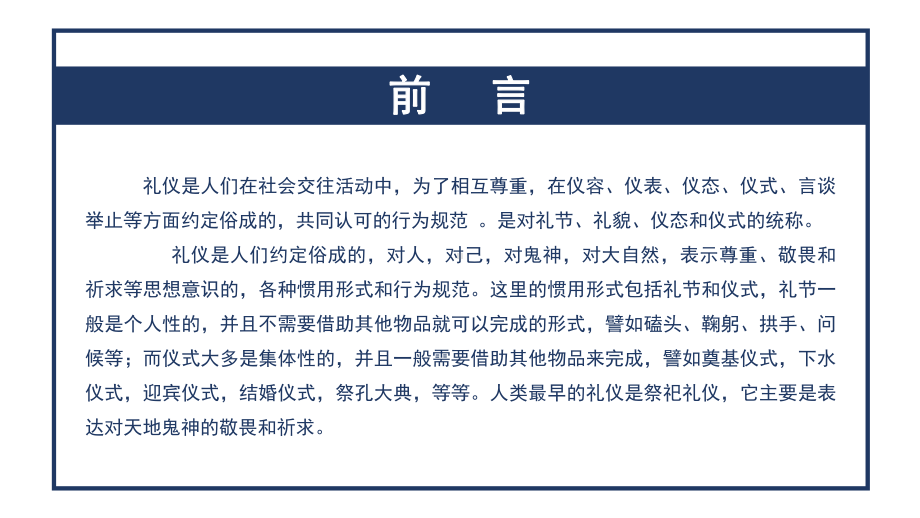 前　言

礼仪是人们在社会交往活动中，为了相互尊重，在仪容、仪表、仪态、仪式、言谈举止等方面约定俗成的，共同认可的行为规范 。是对礼节、礼貌、仪态和仪式的统称。

礼仪是人们约定俗成的，对人，对己，对鬼神，对大自然，表示尊重、敬畏和祈求等思想意识的，各种惯用形式和行为规范。这里的惯用形式包括礼节和仪式，礼节一般是个人性的，并且不需要借助其他物品就可以完成的形式，譬如磕头、鞠躬、拱手、问候等；而仪式大多是集体性的，并且一般需要借助其他物品来完成，譬如奠基仪式，下水仪式，迎宾仪式，结婚仪式，祭孔大典，等等。人类最早的礼仪是祭祀礼仪，它主要是表达对天地鬼神的敬畏和祈求。